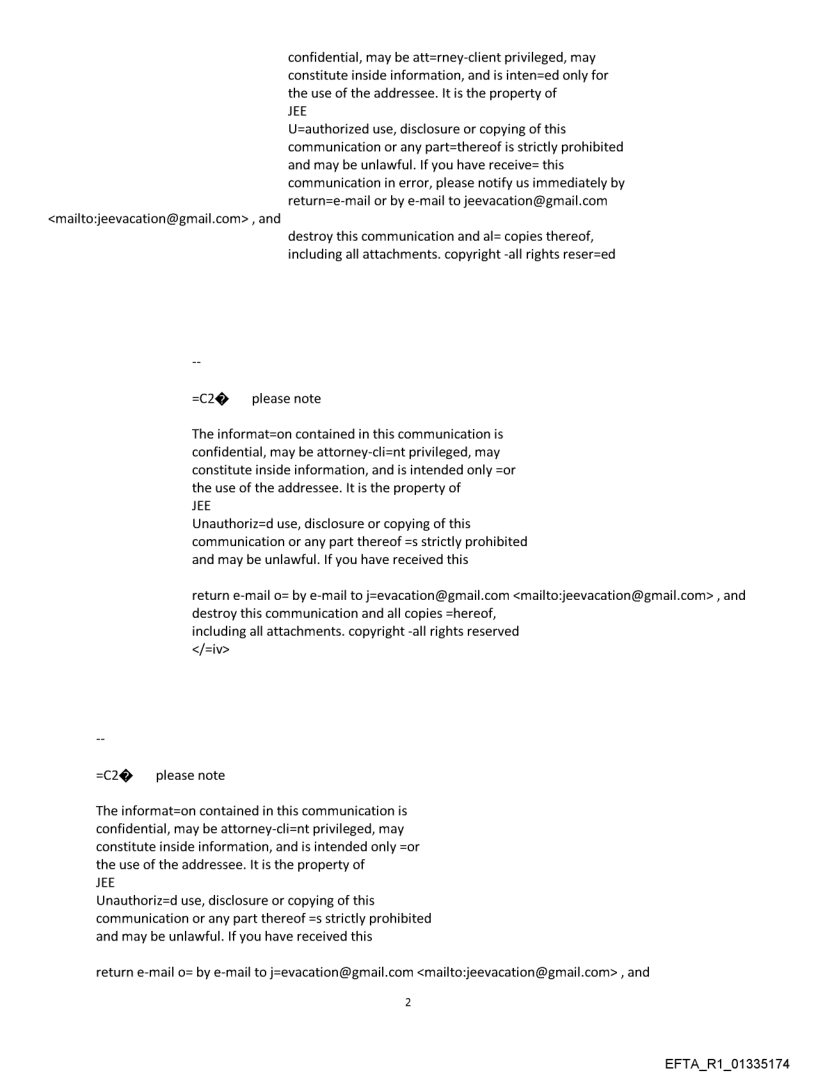 confidential, may be att=rney-client privileged, may constitute inside information, and is inten=ed only for the use of the addressee. It is the property of
JEE
U=authorized use, disclosure or copying of this communication or any part=thereof is strictly prohibited and may be unlawful. If you have receive= this communication in error, please notify us immediately by return=e-mail or by e-mail to jeevacation@gmail.com
<mailto:jeevacation@gmail.com> , and
destroy this communication and al= copies thereof, including all attachments. copyright -all rights reser=ed

--

=C2� please note

The informat=on contained in this communication is confidential, may be attorney-cli=nt privileged, may constitute inside information, and is intended only =or the use of the addressee. It is the property of
JEE
Unauthoriz=d use, disclosure or copying of this communication or any part thereof =s strictly prohibited and may be unlawful. If you have received this

return e-mail o= by e-mail to j=evacation@gmail.com <mailto:jeevacation@gmail.com> , and destroy this communication and all copies =hereof, including all attachments. copyright -all rights reserved
</=iv>

--

=C2� please note

The informat=on contained in this communication is confidential, may be attorney-cli=nt privileged, may constitute inside information, and is intended only =or the use of the addressee. It is the property of
JEE
Unauthoriz=d use, disclosure or copying of this communication or any part thereof =s strictly prohibited and may be unlawful. If you have received this

return e-mail o= by e-mail to j=evacation@gmail.com <mailto:jeevacation@gmail.com> , and

2

EFTA_R1_01335174